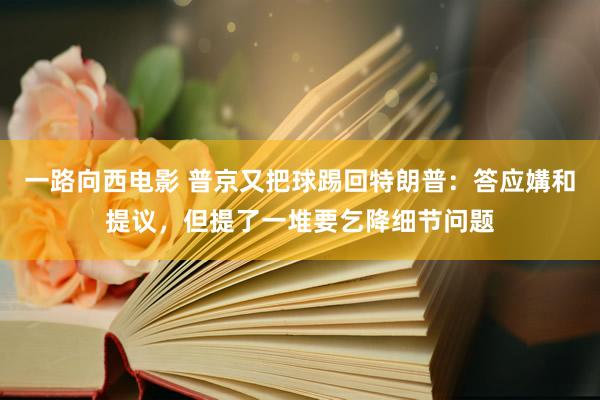 一路向西电影 普京又把球踢回特朗普：答应媾和提议，但提了一堆要乞降细节问题